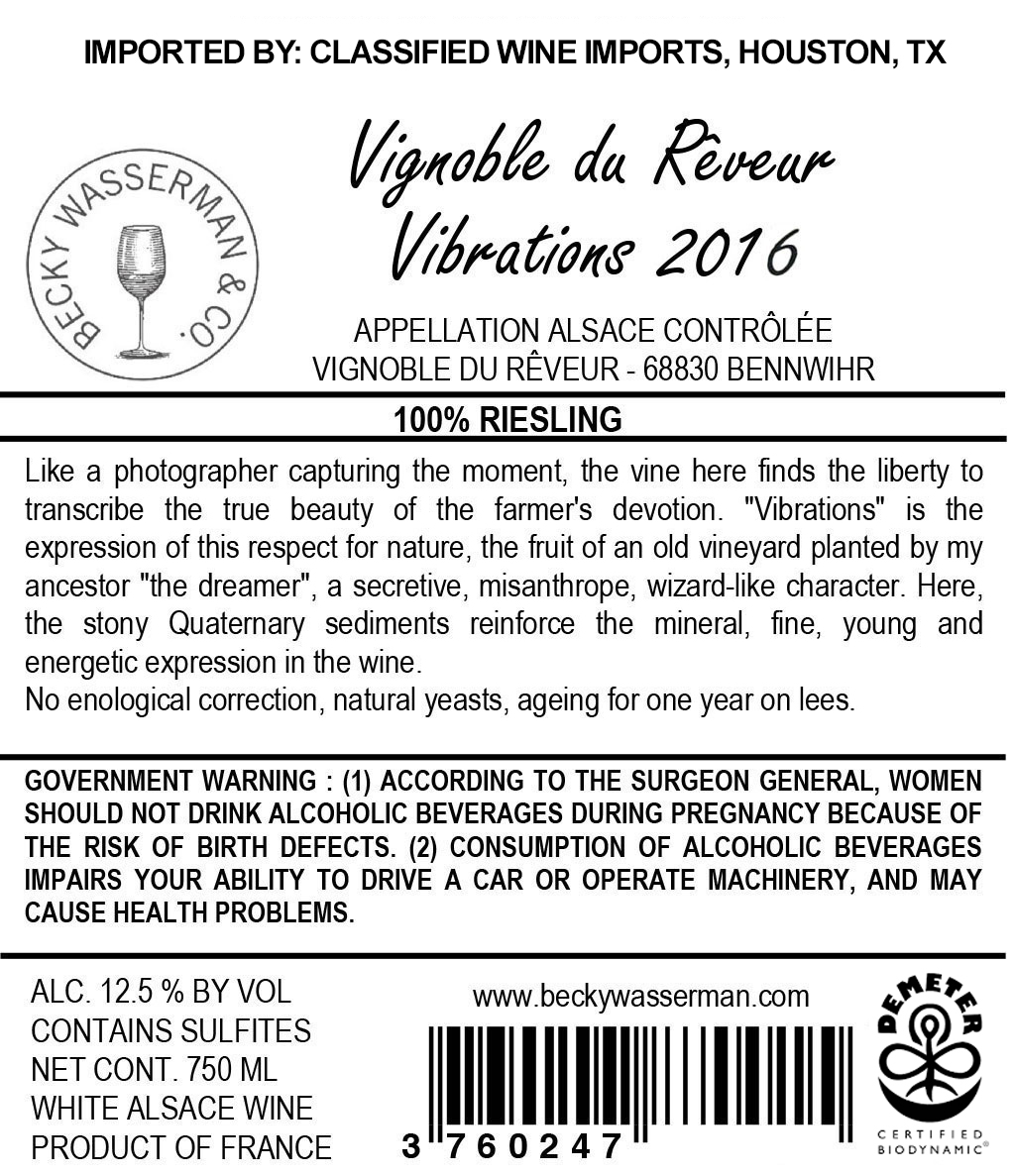 IMPORTED BY: CLASSIFIED WINE IMPORTS, HOUSTON, TX

BECKY WASSERMAN & CO.

Vignoble du Rêveur
Vibrations 2016

APPELLATION ALSACE CONTRÔLÉE
VIGNOBLE DU RÊVEUR - 68830 BENNWIHR

100% RIESLING

Like a photographer capturing the moment, the vine here finds the liberty to transcribe the true beauty of the farmer's devotion. "Vibrations" is the expression of this respect for nature, the fruit of an old vineyard planted by my ancestor "the dreamer", a secretive, misanthrope, wizard-like character. Here, the stony Quaternary sediments reinforce the mineral, fine, young and energetic expression in the wine.
No enological correction, natural yeasts, ageing for one year on lees.

GOVERNMENT WARNING : (1) ACCORDING TO THE SURGEON GENERAL, WOMEN SHOULD NOT DRINK ALCOHOLIC BEVERAGES DURING PREGNANCY BECAUSE OF THE RISK OF BIRTH DEFECTS. (2) CONSUMPTION OF ALCOHOLIC BEVERAGES IMPAIRS YOUR ABILITY TO DRIVE A CAR OR OPERATE MACHINERY, AND MAY CAUSE HEALTH PROBLEMS.

ALC. 12.5 % BY VOL
CONTAINS SULFITES
NET CONT. 750 ML
WHITE ALSACE WINE
PRODUCT OF FRANCE

www.beckywasserman.com

3 760247

DEMETER
CERTIFIED BIODYNAMIC®